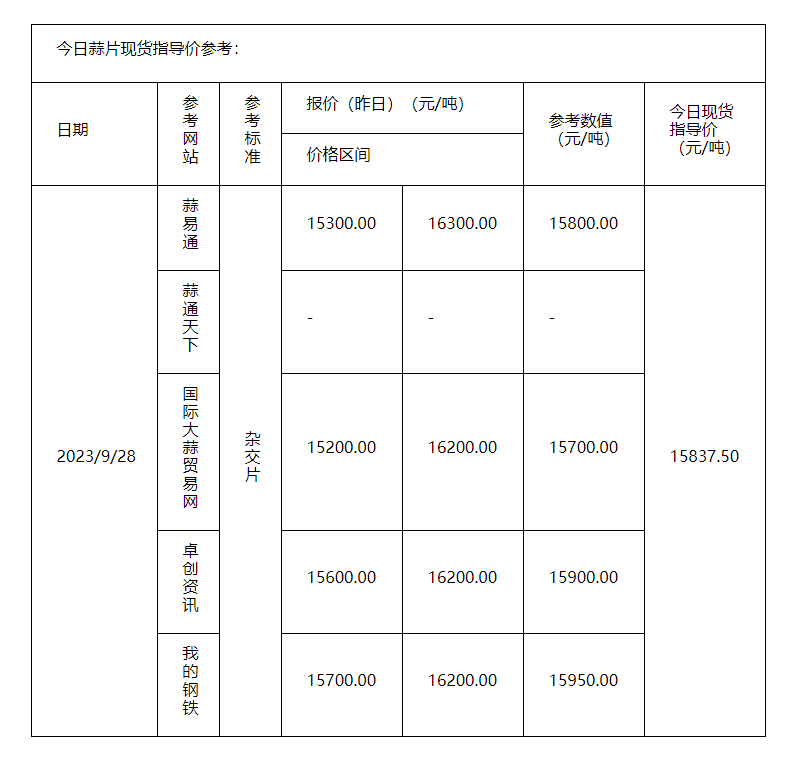 今日蒜片现货指导价参考：

| 日期 | 参考网站 | 参考标准 | 报价（昨日）（元/吨） 价格区间 | | 参考数值（元/吨） | 今日现货指导价（元/吨） |
|---|---|---|---|---|---|---|
| 2023/9/28 | 蒜易通 | 杂交片 | 15300.00 | 16300.00 | 15800.00 | 15837.50 |
| | 蒜通天下 | | - | - | - | |
| | 国际大蒜贸易网 | | 15200.00 | 16200.00 | 15700.00 | |
| | 卓创资讯 | | 15600.00 | 16200.00 | 15900.00 | |
| | 我的钢铁 | | 15700.00 | 16200.00 | 15950.00 | |